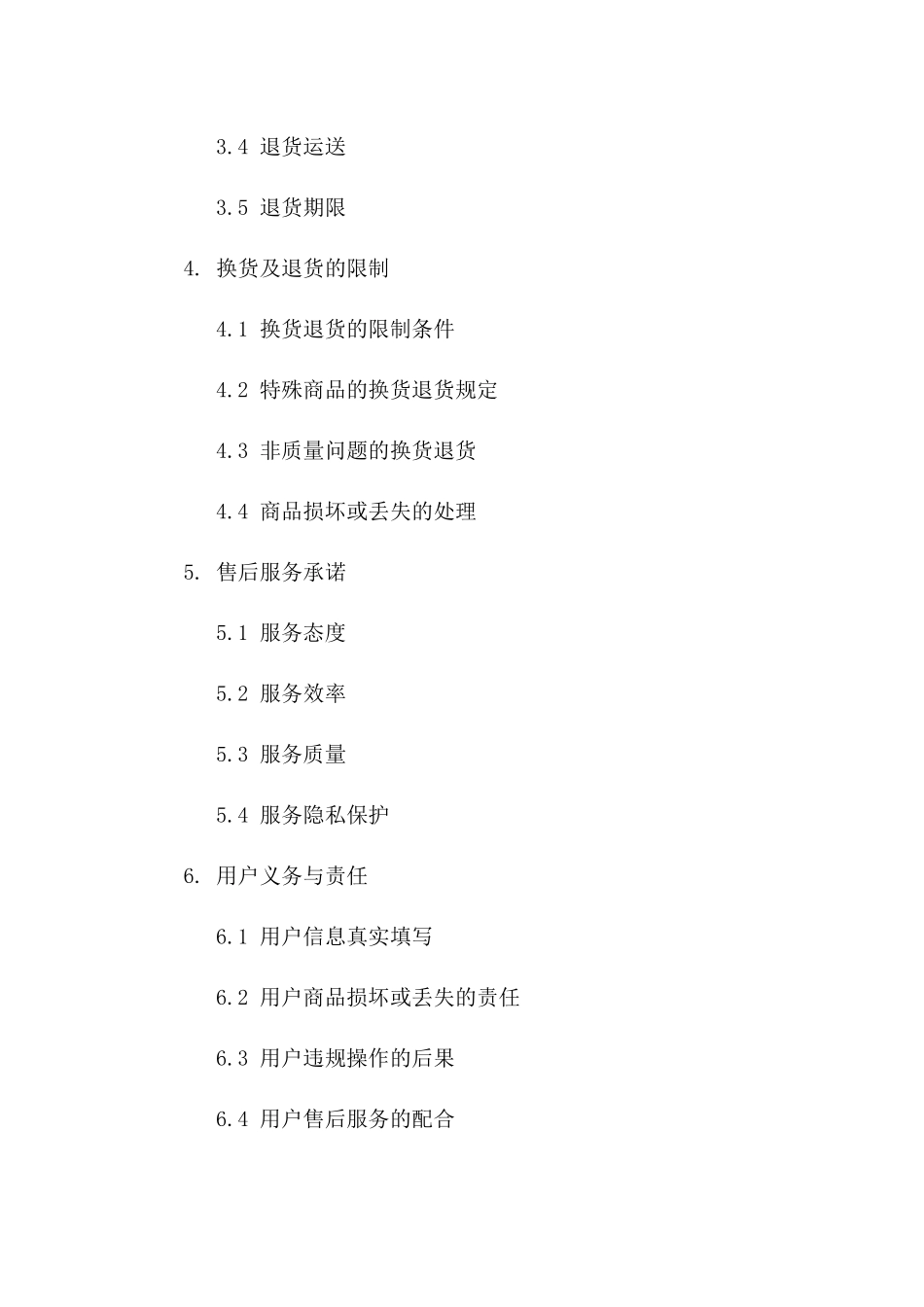 3.4 退货运送

3.5 退货期限

4. 换货及退货的限制

4.1 换货退货的限制条件

4.2 特殊商品的换货退货规定

4.3 非质量问题的换货退货

4.4 商品损坏或丢失的处理

5. 售后服务承诺

5.1 服务态度

5.2 服务效率

5.3 服务质量

5.4 服务隐私保护

6. 用户义务与责任

6.1 用户信息真实填写

6.2 用户商品损坏或丢失的责任

6.3 用户违规操作的后果

6.4 用户售后服务的配合